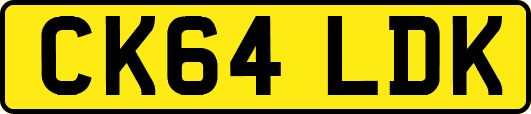 CK64 LDK